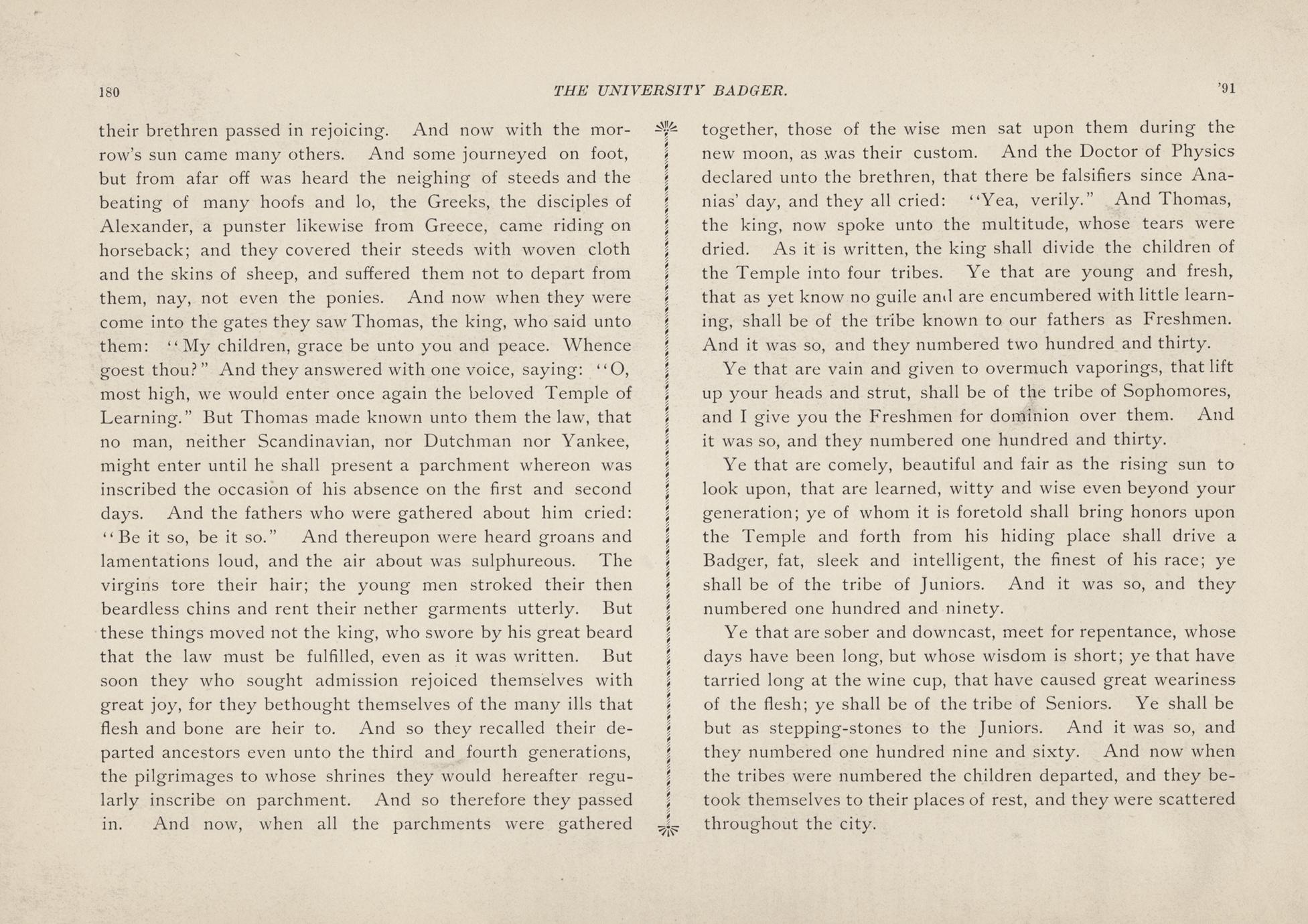 180 THE UNIVERSITY BADGER. '91

their brethren passed in rejoicing. And now with the morrow's sun came many others. And some journeyed on foot, but from afar off was heard the neighing of steeds and the beating of many hoofs and lo, the Greeks, the disciples of Alexander, a punster likewise from Greece, came riding on horseback; and they covered their steeds with woven cloth and the skins of sheep, and suffered them not to depart from them, nay, not even the ponies. And now when they were come into the gates they saw Thomas, the king, who said unto them: "My children, grace be unto you and peace. Whence goest thou?" And they answered with one voice, saying: "O, most high, we would enter once again the beloved Temple of Learning." But Thomas made known unto them the law, that no man, neither Scandinavian, nor Dutchman nor Yankee, might enter until he shall present a parchment whereon was inscribed the occasion of his absence on the first and second days. And the fathers who were gathered about him cried: "Be it so, be it so." And thereupon were heard groans and lamentations loud, and the air about was sulphureous. The virgins tore their hair; the young men stroked their then beardless chins and rent their nether garments utterly. But these things moved not the king, who swore by his great beard that the law must be fulfilled, even as it was written. But soon they who sought admission rejoiced themselves with great joy, for they bethought themselves of the many ills that flesh and bone are heir to. And so they recalled their departed ancestors even unto the third and fourth generations, the pilgrimages to whose shrines they would hereafter regularly inscribe on parchment. And so therefore they passed in. And now, when all the parchments were gathered together, those of the wise men sat upon them during the new moon, as was their custom. And the Doctor of Physics declared unto the brethren, that there be falsifiers since Ananias' day, and they all cried: "Yea, verily." And Thomas, the king, now spoke unto the multitude, whose tears were dried. As it is written, the king shall divide the children of the Temple into four tribes. Ye that are young and fresh, that as yet know no guile and are encumbered with little learning, shall be of the tribe known to our fathers as Freshmen. And it was so, and they numbered two hundred and thirty.

Ye that are vain and given to overmuch vaporings, that lift up your heads and strut, shall be of the tribe of Sophomores, and I give you the Freshmen for dominion over them. And it was so, and they numbered one hundred and thirty.

Ye that are comely, beautiful and fair as the rising sun to look upon, that are learned, witty and wise even beyond your generation; ye of whom it is foretold shall bring honors upon the Temple and forth from his hiding place shall drive a Badger, fat, sleek and intelligent, the finest of his race; ye shall be of the tribe of Juniors. And it was so, and they numbered one hundred and ninety.

Ye that are sober and downcast, meet for repentance, whose days have been long, but whose wisdom is short; ye that have tarried long at the wine cup, that have caused great weariness of the flesh; ye shall be of the tribe of Seniors. Ye shall be but as stepping-stones to the Juniors. And it was so, and they numbered one hundred nine and sixty. And now when the tribes were numbered the children departed, and they betook themselves to their places of rest, and they were scattered throughout the city.